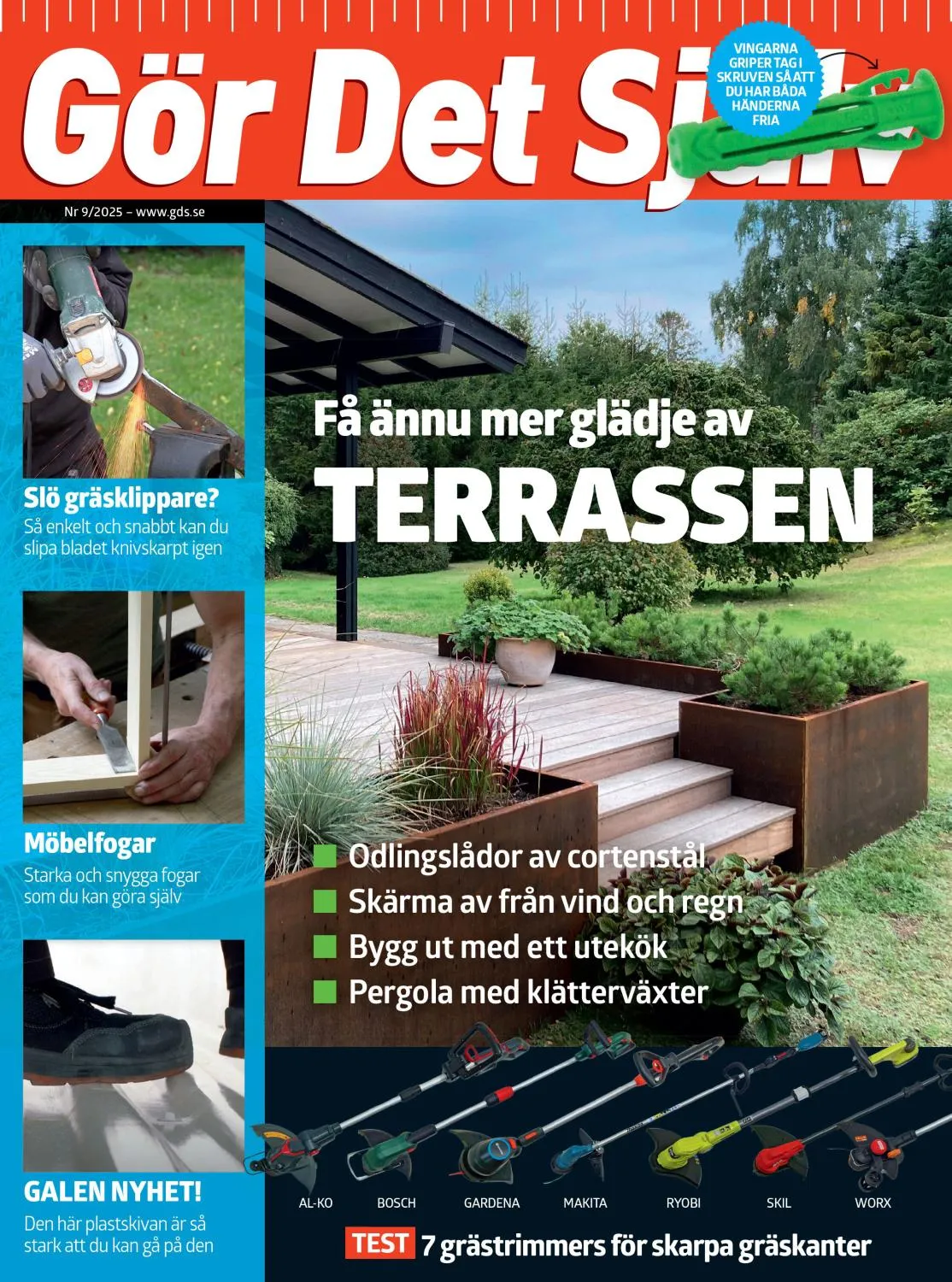 Gör Det Själv

VINGARNA GRIPER TAG I SKRUVEN SÅ ATT DU HAR BÅDA HÄNDERNA FRIA

Nr 9/2025 – www.gds.se

Slö gräsklippare?
Så enkelt och snabbt kan du slipa bladet knivskarpt igen

Möbelfogar
Starka och snygga fogar som du kan göra själv

GALEN NYHET!
Den här plastskivan är så stark att du kan gå på den

Få ännu mer glädje av
TERRASSEN

Odlingslådor av cortenstål
Skärma av från vind och regn
Bygg ut med ett utekök
Pergola med klätterväxter

AL-KO BOSCH GARDENA MAKITA RYOBI SKIL WORX

TEST 7 grästrimmers för skarpa gräskanter